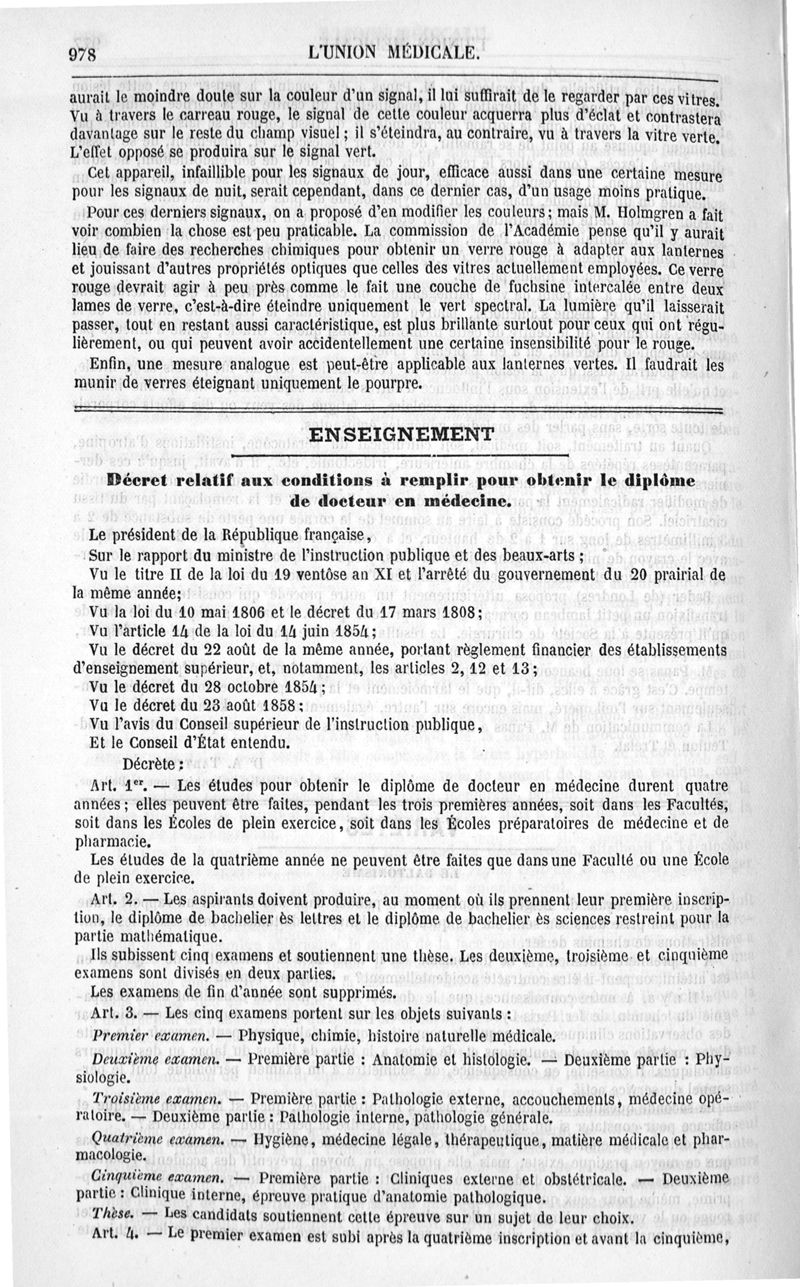 978 L'UNION MÉDICALE.

aurait le moindre doute sur la couleur d'un signal, il lui suffirait de le regarder par ces vitres. Vu à travers le carreau rouge, le signal de cette couleur acquerra plus d'éclat et contrastera davantage sur le reste du champ visuel ; il s'éteindra, au contraire, vu à travers la vitre verte. L'effet opposé se produira sur le signal vert.

Cet appareil, infaillible pour les signaux de jour, efficace aussi dans une certaine mesure pour les signaux de nuit, serait cependant, dans ce dernier cas, d'un usage moins pratique.

Pour ces derniers signaux, on a proposé d'en modifier les couleurs ; mais M. Holmgren a fait voir combien la chose est peu praticable. La commission de l'Académie pense qu'il y aurait lieu de faire des recherches chimiques pour obtenir un verre rouge à adapter aux lanternes et jouissant d'autres propriétés optiques que celles des vitres actuellement employées. Ce verre rouge devrait agir à peu près comme le fait une couche de fuchsine intercalée entre deux lames de verre, c'est-à-dire éteindre uniquement le vert spectral. La lumière qu'il laisserait passer, tout en restant aussi caractéristique, est plus brillante surtout pour ceux qui ont régulièrement, ou qui peuvent avoir accidentellement une certaine insensibilité pour le rouge.

Enfin, une mesure analogue est peut-être applicable aux lanternes vertes. Il faudrait les munir de verres éteignant uniquement le pourpre.

ENSEIGNEMENT

Décret relatif aux conditions à remplir pour obtenir le diplôme de docteur en médecine.

Le président de la République française,

Sur le rapport du ministre de l'instruction publique et des beaux-arts ;

Vu le titre II de la loi du 19 ventôse an XI et l'arrêté du gouvernement du 20 prairial de la même année ;

Vu la loi du 10 mai 1806 et le décret du 17 mars 1808 ;

Vu l'article 14 de la loi du 14 juin 1854 ;

Vu le décret du 22 août de la même année, portant règlement financier des établissements d'enseignement supérieur, et, notamment, les articles 2, 12 et 13 ;

Vu le décret du 28 octobre 1854 ;

Vu le décret du 23 août 1858 ;

Vu l'avis du Conseil supérieur de l'instruction publique,

Et le Conseil d'État entendu.

Décrète :

Art. 1er. — Les études pour obtenir le diplôme de docteur en médecine durent quatre années ; elles peuvent être faites, pendant les trois premières années, soit dans les Facultés, soit dans les Écoles de plein exercice, soit dans les Écoles préparatoires de médecine et de pharmacie.

Les études de la quatrième année ne peuvent être faites que dans une Faculté ou une École de plein exercice.

Art. 2. — Les aspirants doivent produire, au moment où ils prennent leur première inscription, le diplôme de bachelier ès lettres et le diplôme de bachelier ès sciences restreint pour la partie mathématique.

Ils subissent cinq examens et soutiennent une thèse. Les deuxième, troisième et cinquième examens sont divisés en deux parties.

Les examens de fin d'année sont supprimés.

Art. 3. — Les cinq examens portent sur les objets suivants :

Premier examen. — Physique, chimie, histoire naturelle médicale.

Deuxième examen. — Première partie : Anatomie et histologie. — Deuxième partie : Physiologie.

Troisième examen. — Première partie : Pathologie externe, accouchements, médecine opératoire. — Deuxième partie : Pathologie interne, pathologie générale.

Quatrième examen. — Hygiène, médecine légale, thérapeutique, matière médicale et pharmacologie.

Cinquième examen. — Première partie : Cliniques externe et obstétricale. — Deuxième partie : Clinique interne, épreuve pratique d'anatomie pathologique.

Thèse. — Les candidats soutiennent cette épreuve sur un sujet de leur choix.

Art. 4. — Le premier examen est subi après la quatrième inscription et avant la cinquième,